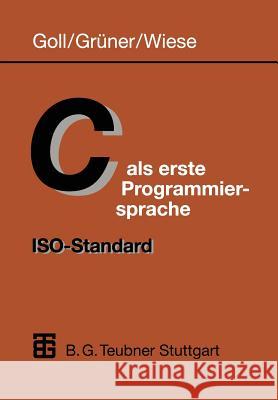 Goll/Grüner/Wiese

C als erste Programmiersprache

ISO-Standard

B. G. Teubner Stuttgart

Kraina Książek